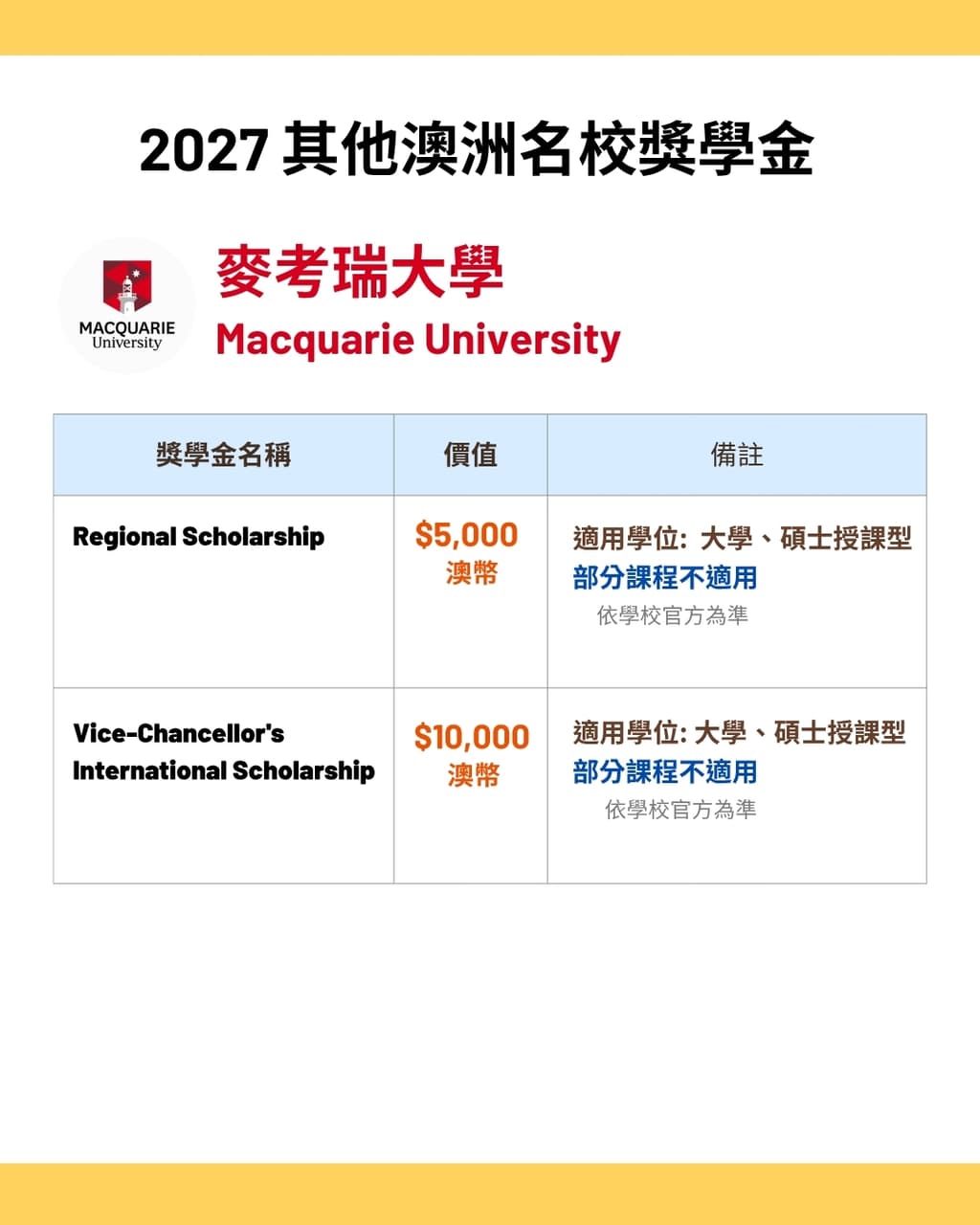 2027 其他澳洲名校獎學金

MACQUARIE University

麥考瑞大學
Macquarie University

| 獎學金名稱 | 價值 | 備註 |
|---|---|---|
| Regional Scholarship | \$5,000 澳幣 | 適用學位: 大學、碩士授課型 部分課程不適用 依學校官方為準 |
| Vice-Chancellor's International Scholarship | \$10,000 澳幣 | 適用學位: 大學、碩士授課型 部分課程不適用 依學校官方為準 |